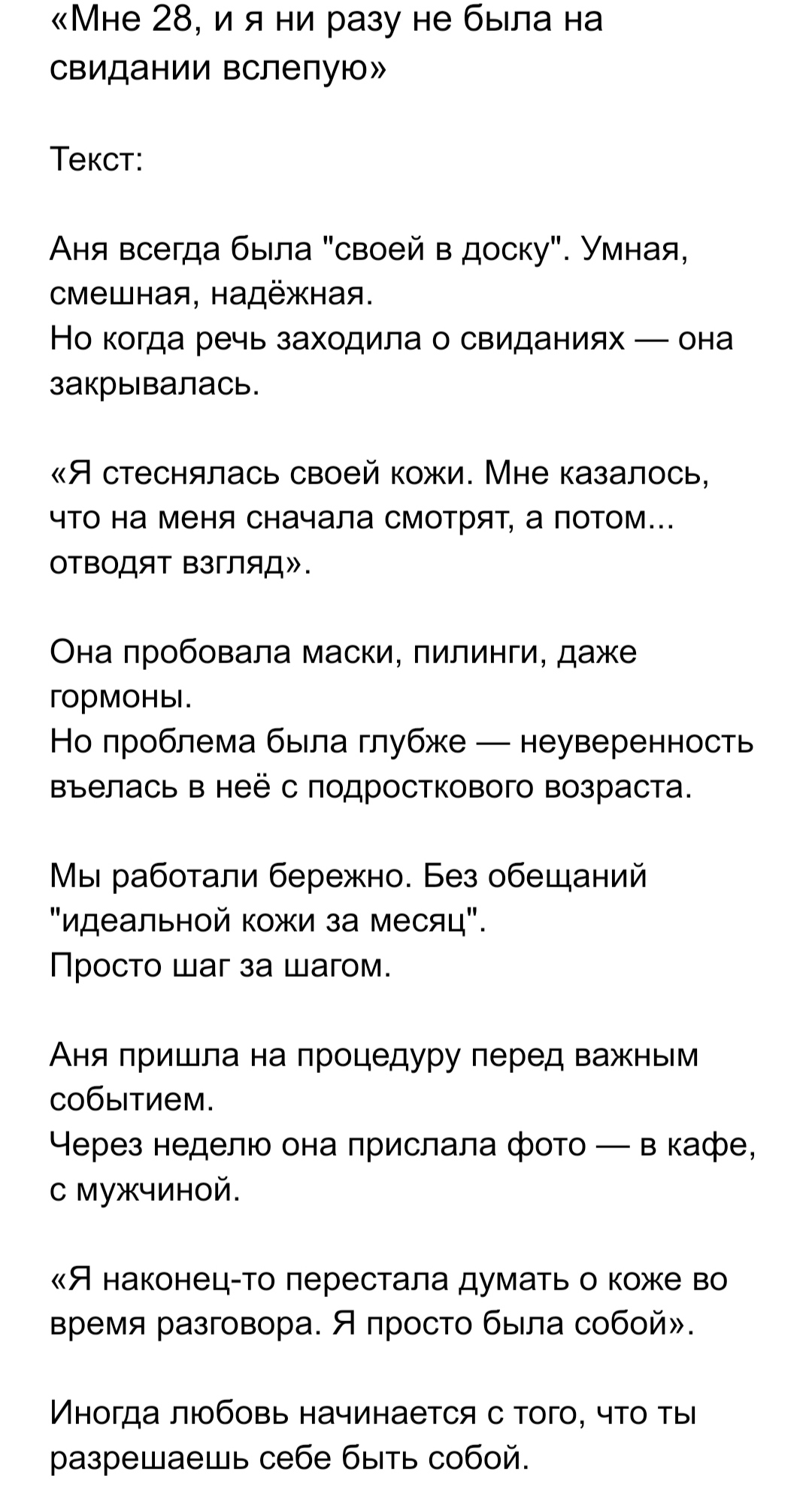 «Мне 28, и я ни разу не была на свидании вслепую»

Текст:

Аня всегда была "своей в доску". Умная, смешная, надёжная.
Но когда речь заходила о свиданиях — она закрывалась.

«Я стеснялась своей кожи. Мне казалось, что на меня сначала смотрят, а потом... отводят взгляд».

Она пробовала маски, пилинги, даже гормоны.
Но проблема была глубже — неуверенность въелась в неё с подросткового возраста.

Мы работали бережно. Без обещаний "идеальной кожи за месяц".
Просто шаг за шагом.

Аня пришла на процедуру перед важным событием.
Через неделю она прислала фото — в кафе, с мужчиной.

«Я наконец-то перестала думать о коже во время разговора. Я просто была собой».

Иногда любовь начинается с того, что ты разрешаешь себе быть собой.